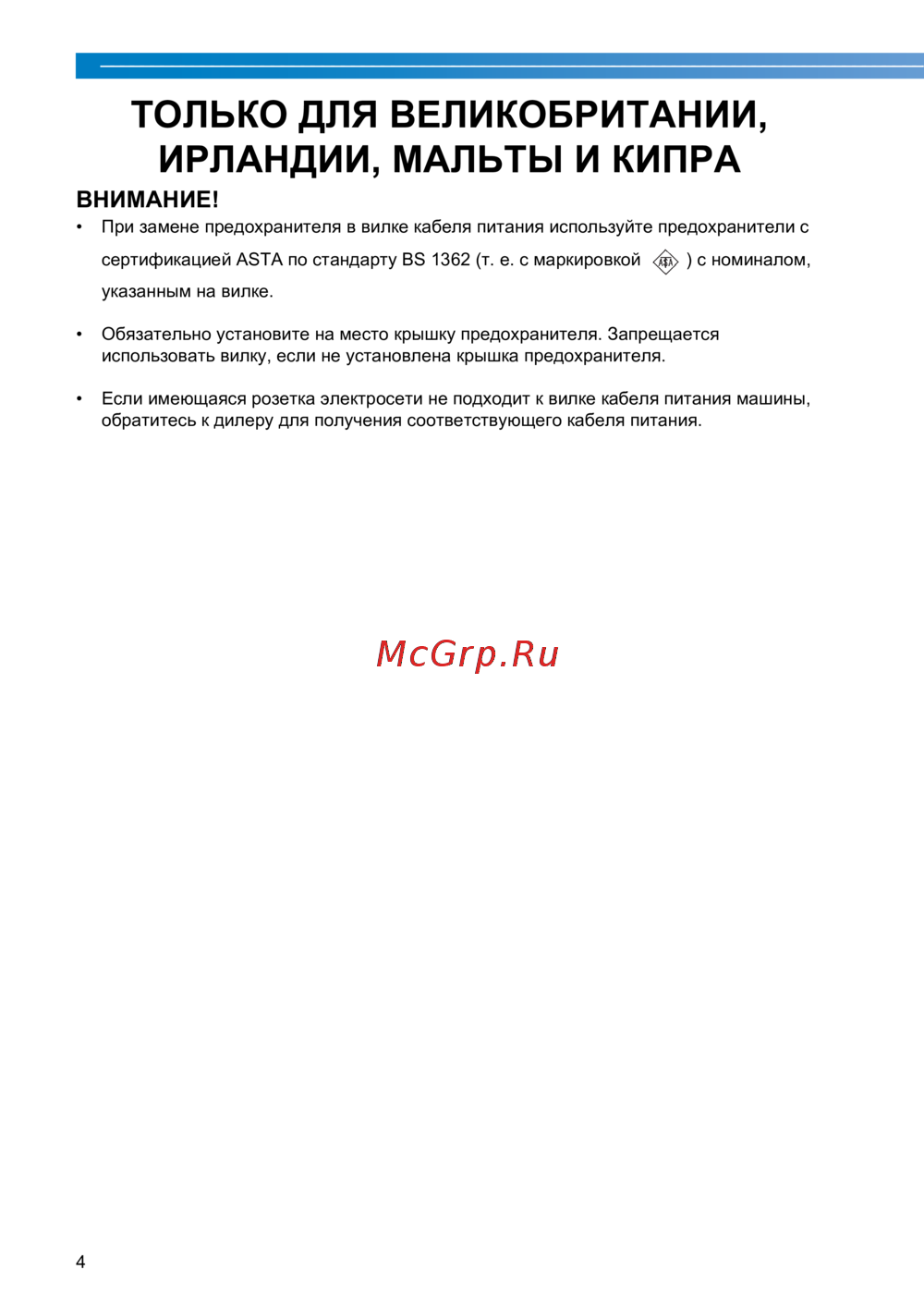 ТОЛЬКО ДЛЯ ВЕЛИКОБРИТАНИИ, ИРЛАНДИИ, МАЛЬТЫ И КИПРА

ВНИМАНИЕ!

• При замене предохранителя в вилке кабеля питания используйте предохранители с сертификацией ASTA по стандарту BS 1362 (т. е. с маркировкой ASTA ) с номиналом, указанным на вилке.

• Обязательно установите на место крышку предохранителя. Запрещается использовать вилку, если не установлена крышка предохранителя.

• Если имеющаяся розетка электросети не подходит к вилке кабеля питания машины, обратитесь к дилеру для получения соответствующего кабеля питания.

McGrp.Ru

4